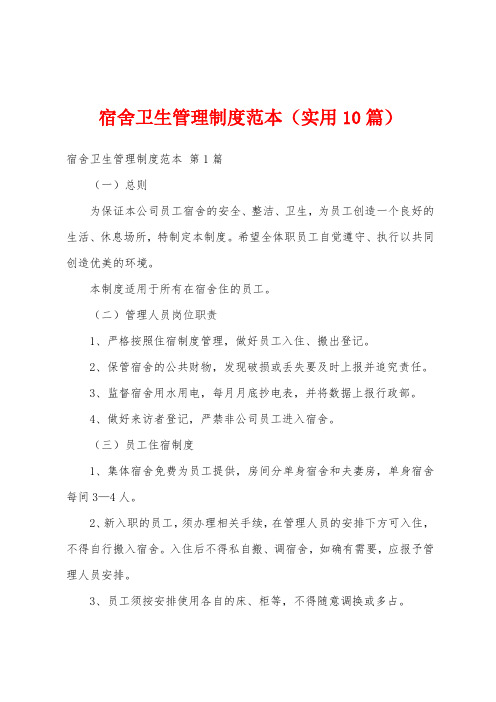 宿舍卫生管理制度范本（实用10篇）

宿舍卫生管理制度范本 第1篇

（一）总则

为保证本公司员工宿舍的安全、整洁、卫生，为员工创造一个良好的生活、休息场所，特制定本制度。希望全体职员工自觉遵守、执行以共同创造优美的环境。

本制度适用于所有在宿舍住的员工。

（二）管理人员岗位职责

1、严格按照住宿制度管理，做好员工入住、搬出登记。

2、保管宿舍的公共财物，发现破损或丢失要及时上报并追究责任。

3、监督宿舍用水用电，每月月底抄电表，并将数据上报行政部。

4、做好来访者登记，严禁非公司员工进入宿舍。

（三）员工住宿制度

1、集体宿舍免费为员工提供，房间分单身宿舍和夫妻房，单身宿舍每间3—4人。

2、新入职的员工，须办理相关手续，在管理人员的安排下方可入住，不得自行搬入宿舍。入住后不得私自搬、调宿舍，如确有需要，应报予管理人员安排。

3、员工须按安排使用各自的床、柜等，不得随意调换或多占。